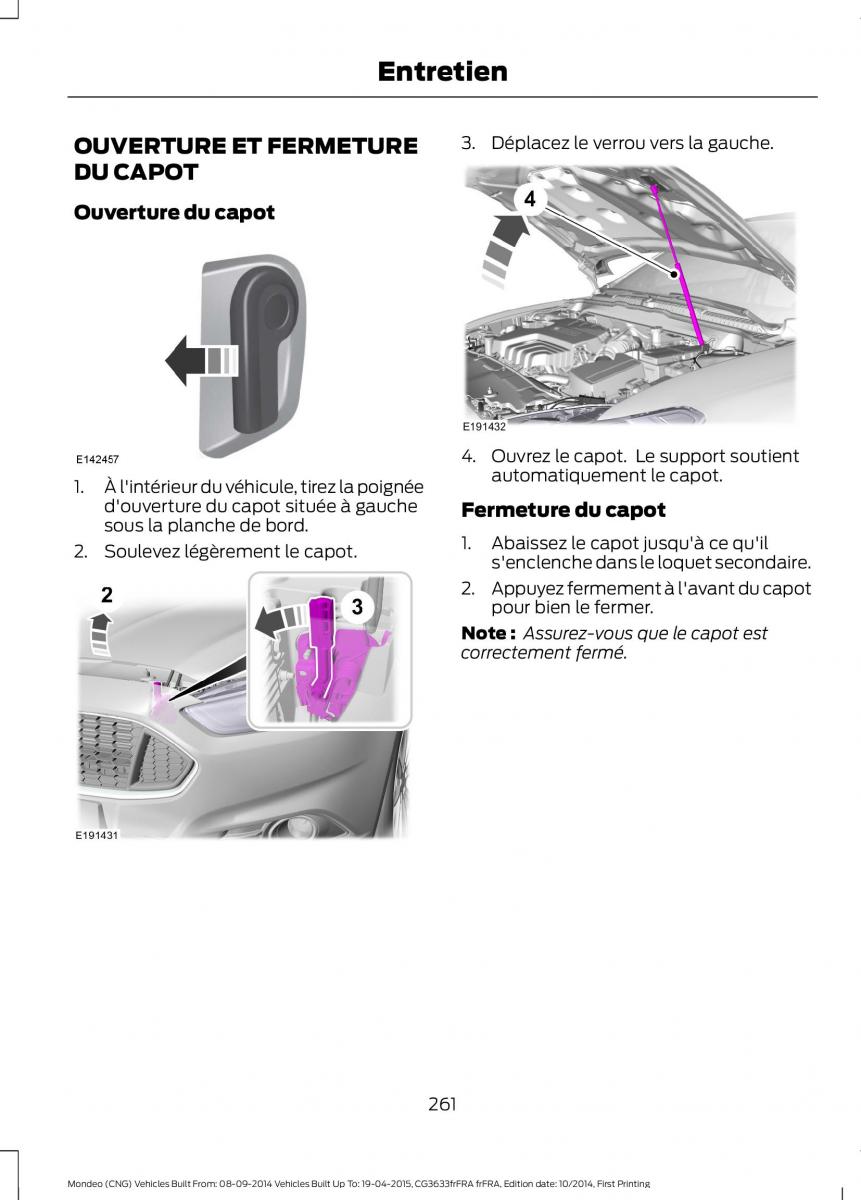 Entretien

OUVERTURE ET FERMETURE DU CAPOT

Ouverture du capot

E142457

1. À l'intérieur du véhicule, tirez la poignée d'ouverture du capot située à gauche sous la planche de bord.

2. Soulevez légèrement le capot.

2

3

E191431

3. Déplacez le verrou vers la gauche.

4

E191432

4. Ouvrez le capot. Le support soutient automatiquement le capot.

Fermeture du capot

1. Abaissez le capot jusqu'à ce qu'il s'enclenche dans le loquet secondaire.

2. Appuyez fermement à l'avant du capot pour bien le fermer.

Note : Assurez-vous que le capot est correctement fermé.

261

Mondeo (CNG) Vehicles Built From: 08-09-2014 Vehicles Built Up To: 19-04-2015, CG3633frFRA frFRA, Edition date: 10/2014, First Printing